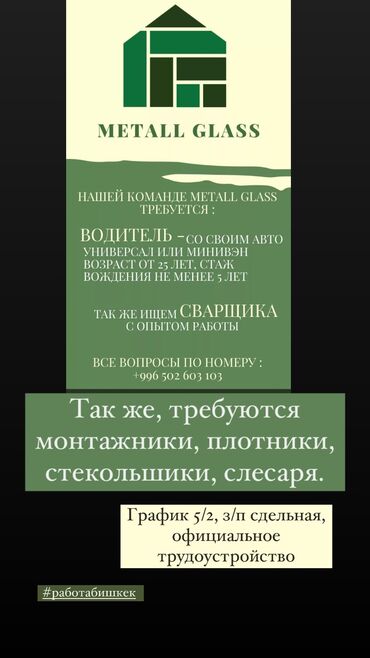 METALL GLASS

НАШЕЙ КОМАНДЕ METALL GLASS ТРЕБУЕТСЯ :

ВОДИТЕЛЬ - СО СВОИМ АВТО УНИВЕРСАЛ ИЛИ МИНИВЭН ВОЗРАСТ ОТ 25 ЛЕТ, СТАЖ ВОЖДЕНИЯ НЕ МЕНЕЕ 5 ЛЕТ

ТАК ЖЕ ИЩЕМ СВАРЩИКА С ОПЫТОМ РАБОТЫ

ВСЕ ВОПРОСЫ ПО НОМЕРУ : +996 502 603 103

Так же, требуются монтажники, плотники, стекольшики, слесаря.

График 5/2, з/п сдельная, официальное трудоустройство

#работабишкек